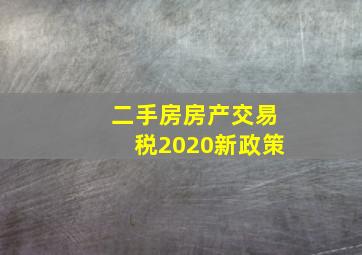 二手房房产交易税2020新政策